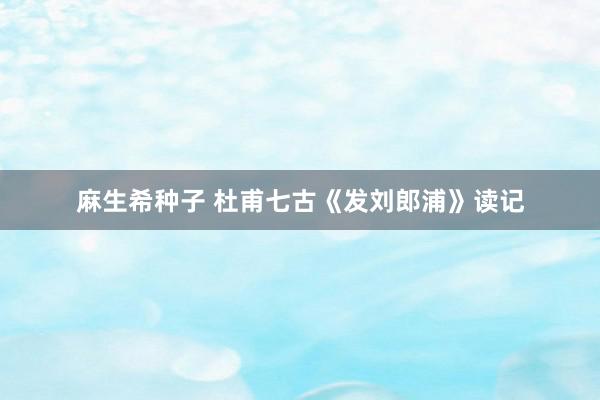 麻生希种子 杜甫七古《发刘郎浦》读记